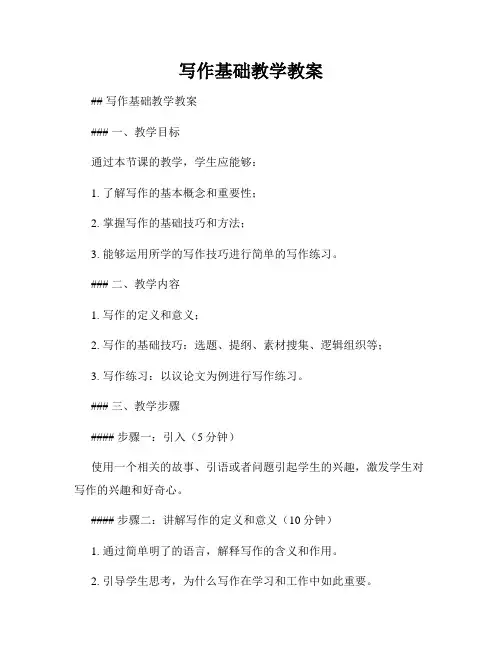 写作基础教学教案

## 写作基础教学教案

### 一、教学目标

通过本节课的教学，学生应能够：

1. 了解写作的基本概念和重要性；

2. 掌握写作的基础技巧和方法；

3. 能够运用所学的写作技巧进行简单的写作练习。

### 二、教学内容

1. 写作的定义和意义；

2. 写作的基础技巧：选题、提纲、素材搜集、逻辑组织等；

3. 写作练习：以议论文为例进行写作练习。

### 三、教学步骤

#### 步骤一：引入（5 分钟）

使用一个相关的故事、引语或者问题引起学生的兴趣，激发学生对写作的兴趣和好奇心。

#### 步骤二：讲解写作的定义和意义（10 分钟）

1. 通过简单明了的语言，解释写作的含义和作用。

2. 引导学生思考，为什么写作在学习和工作中如此重要。